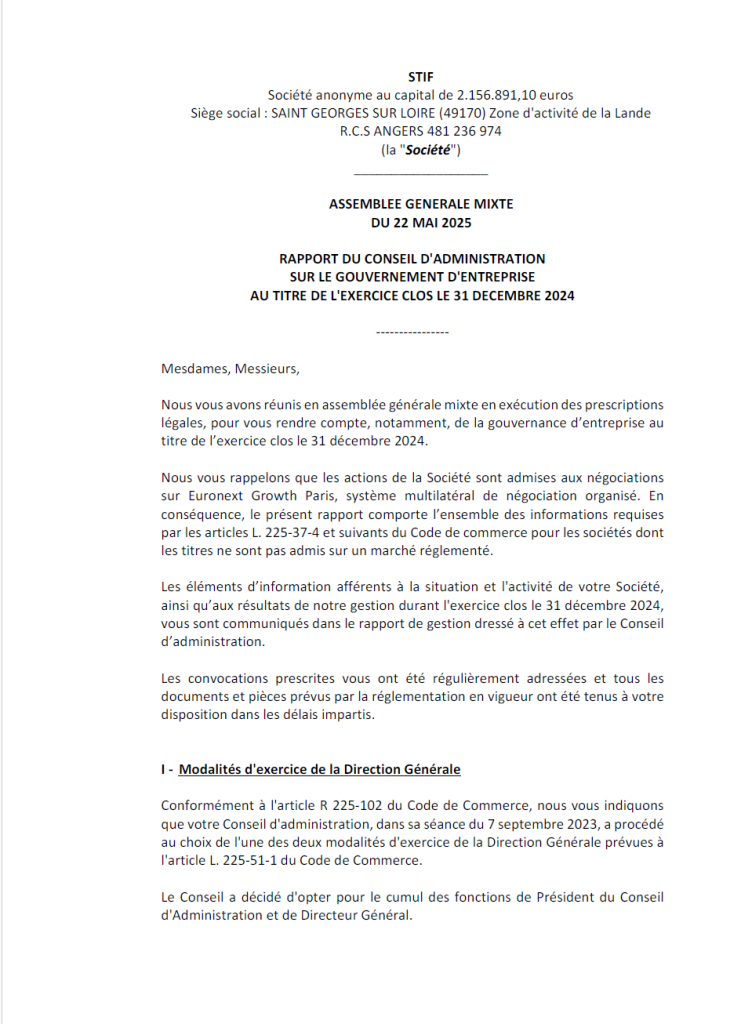 STIF
Société anonyme au capital de 2.156.891,10 euros
Siège social : SAINT GEORGES SUR LOIRE (49170) Zone d'activité de la Lande
R.C.S ANGERS 481 236 974
(la "Société")
____

ASSEMBLEE GENERALE MIXTE
DU 22 MAI 2025

RAPPORT DU CONSEIL D'ADMINISTRATION
SUR LE GOUVERNEMENT D'ENTREPRISE
AU TITRE DE L'EXERCICE CLOS LE 31 DECEMBRE 2024

----------------

Mesdames, Messieurs,

Nous vous avons réunis en assemblée générale mixte en exécution des prescriptions légales, pour vous rendre compte, notamment, de la gouvernance d'entreprise au titre de l'exercice clos le 31 décembre 2024.

Nous vous rappelons que les actions de la Société sont admises aux négociations sur Euronext Growth Paris, système multilatéral de négociation organisé. En conséquence, le présent rapport comporte l'ensemble des informations requises par les articles L. 225-37-4 et suivants du Code de commerce pour les sociétés dont les titres ne sont pas admis sur un marché réglementé.

Les éléments d'information afférents à la situation et l'activité de votre Société, ainsi qu'aux résultats de notre gestion durant l'exercice clos le 31 décembre 2024, vous sont communiqués dans le rapport de gestion dressé à cet effet par le Conseil d'administration.

Les convocations prescrites vous ont été régulièrement adressées et tous les documents et pièces prévus par la réglementation en vigueur ont été tenus à votre disposition dans les délais impartis.

I - Modalités d'exercice de la Direction Générale

Conformément à l'article R 225-102 du Code de Commerce, nous vous indiquons que votre Conseil d'administration, dans sa séance du 7 septembre 2023, a procédé au choix de l'une des deux modalités d'exercice de la Direction Générale prévues à l'article L. 225-51-1 du Code de Commerce.

Le Conseil a décidé d'opter pour le cumul des fonctions de Président du Conseil d'Administration et de Directeur Général.